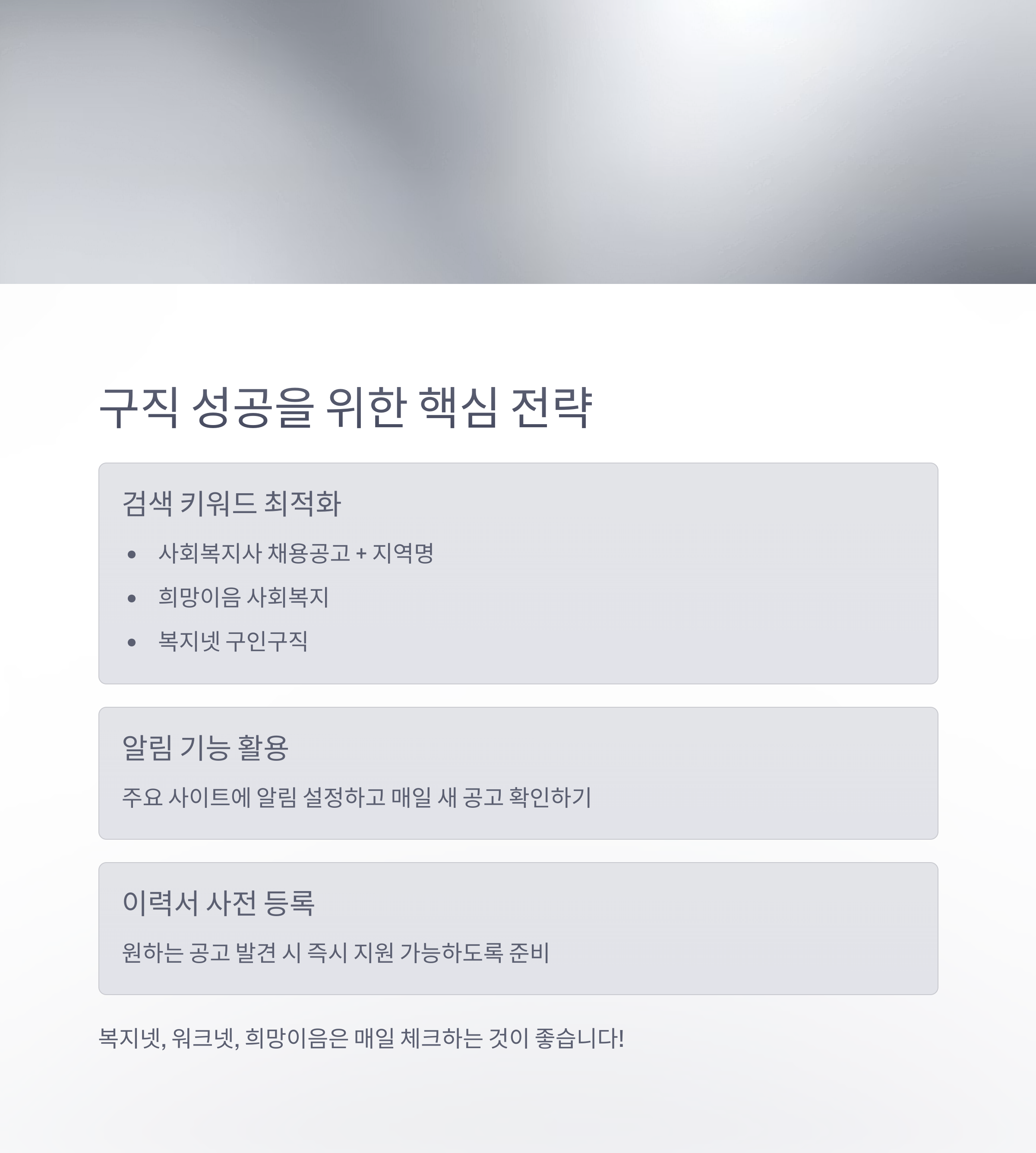 구직 성공을 위한 핵심 전략

검색 키워드 최적화

• 사회복지사 채용공고 + 지역명
• 희망이음 사회복지
• 복지넷 구인구직

알림 기능 활용

주요 사이트에 알림 설정하고 매일 새 공고 확인하기

이력서 사전 등록

원하는 공고 발견 시 즉시 지원 가능하도록 준비

복지넷, 워크넷, 희망이음은 매일 체크하는 것이 좋습니다!